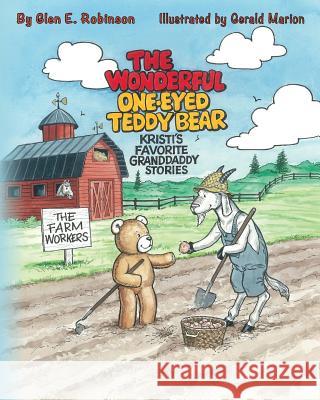 By Glen E. Robinson

Illustrated by Gerald Marion

THE WONDERFUL ONE-EYED TEDDY BEAR

KRISTI'S FAVORITE GRANDDADDY STORIES

THE FARM WORKERS

Kraina Książek